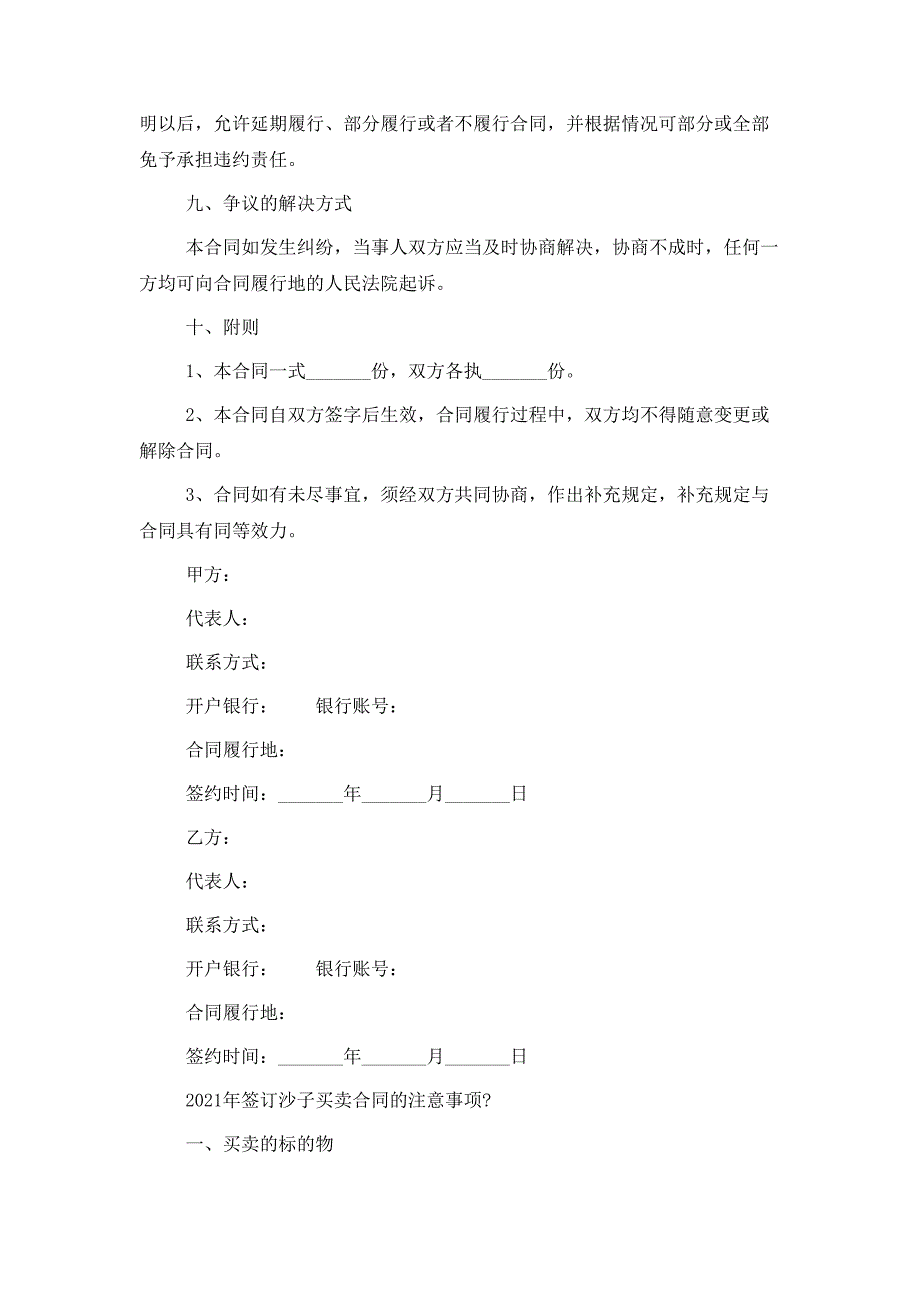 明以后，允许延期履行、部分履行或者不履行合同，并根据情况可部分或全部免予承担违约责任。

九、争议的解决方式

本合同如发生纠纷，当事人双方应当及时协商解决，协商不成时，任何一方均可向合同履行地的人民法院起诉。

十、附则

1、本合同一式_______份，双方各执_______份。

2、本合同自双方签字后生效，合同履行过程中，双方均不得随意变更或解除合同。

3、合同如有未尽事宜，须经双方共同协商，作出补充规定，补充规定与合同具有同等效力。

甲方：

代表人：

联系方式：

开户银行：　　银行账号：

合同履行地：

签约时间：_______年_______月_______日

乙方：

代表人：

联系方式：

开户银行：　　银行账号：

合同履行地：

签约时间：_______年_______月_______日

2021年签订沙子买卖合同的注意事项?

一、买卖的标的物